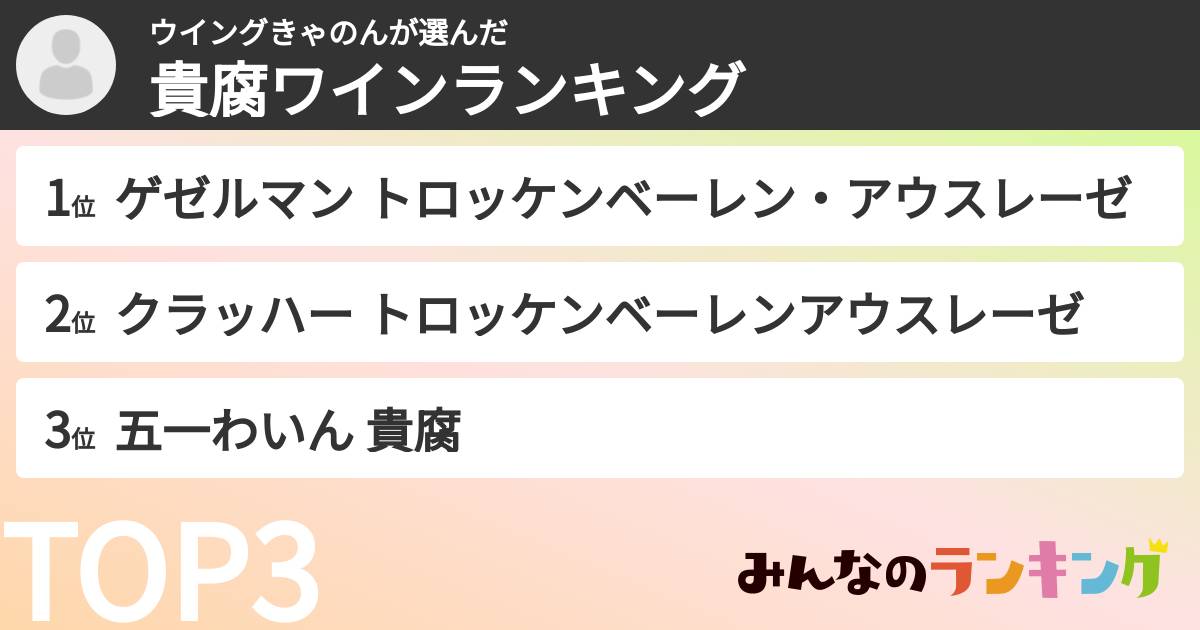 ウイングきゃのんが選んだ
貴腐ワインランキング

1位 ゲゼルマン トロッケンベーレン・アウスレーゼ

2位 クラッハー トロッケンベーレンアウスレーゼ

3位 五一わいん 貴腐

TOP3

みんなのランキング